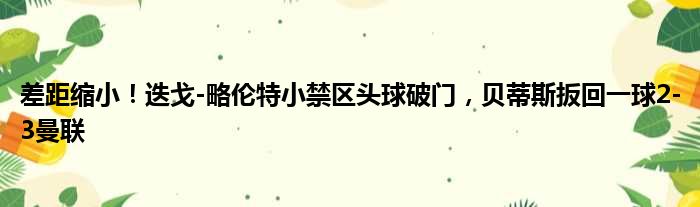 差距缩小！迭戈-略伦特小禁区头球破门，贝蒂斯扳回一球2-3曼联